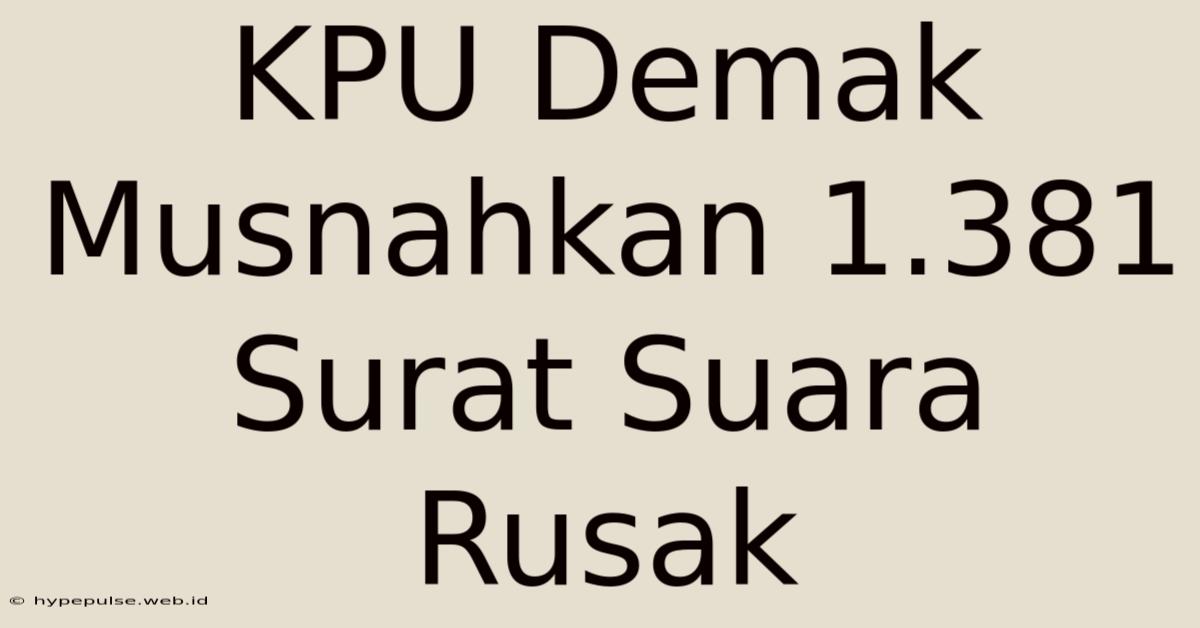 KPU Demak Musnahkan 1.381 Surat Suara Rusak

© hypepulse.web.id